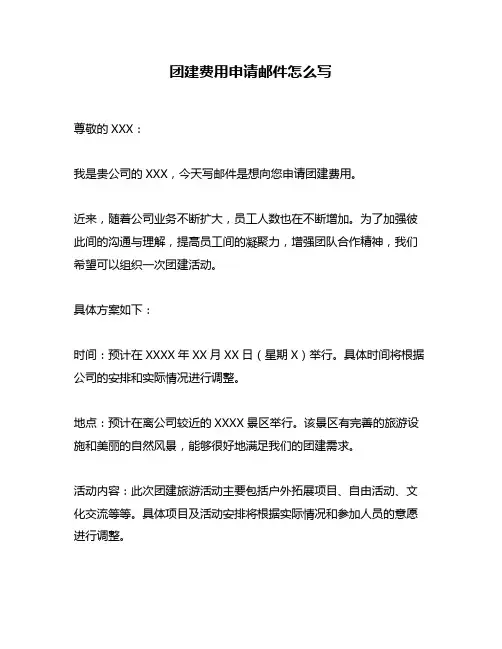 团建费用申请邮件怎么写

尊敬的 XXX：

我是贵公司的 XXX，今天写邮件是想向您申请团建费用。

近来，随着公司业务不断扩大，员工人数也在不断增加。为了加强彼此间的沟通与理解，提高员工间的凝聚力，增强团队合作精神，我们希望可以组织一次团建活动。

具体方案如下：

时间：预计在 XXXX 年 XX 月 XX 日（星期 X）举行。具体时间将根据公司的安排和实际情况进行调整。

地点：预计在离公司较近的 XXXX 景区举行。该景区有完善的旅游设施和美丽的自然风景，能够很好地满足我们的团建需求。

活动内容：此次团建旅游活动主要包括户外拓展项目、自由活动、文化交流等等。具体项目及活动安排将根据实际情况和参加人员的意愿进行调整。